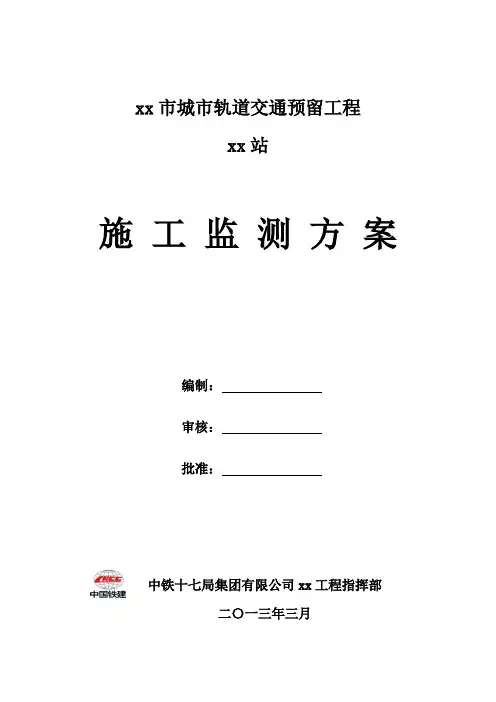 xx 市城市轨道交通预留工程

xx 站

施 工 监 测 方 案

编制：

审核：

批准：

CRCC
中国铁建

中铁十七局集团有限公司 xx 工程指挥部

二〇一三年三月